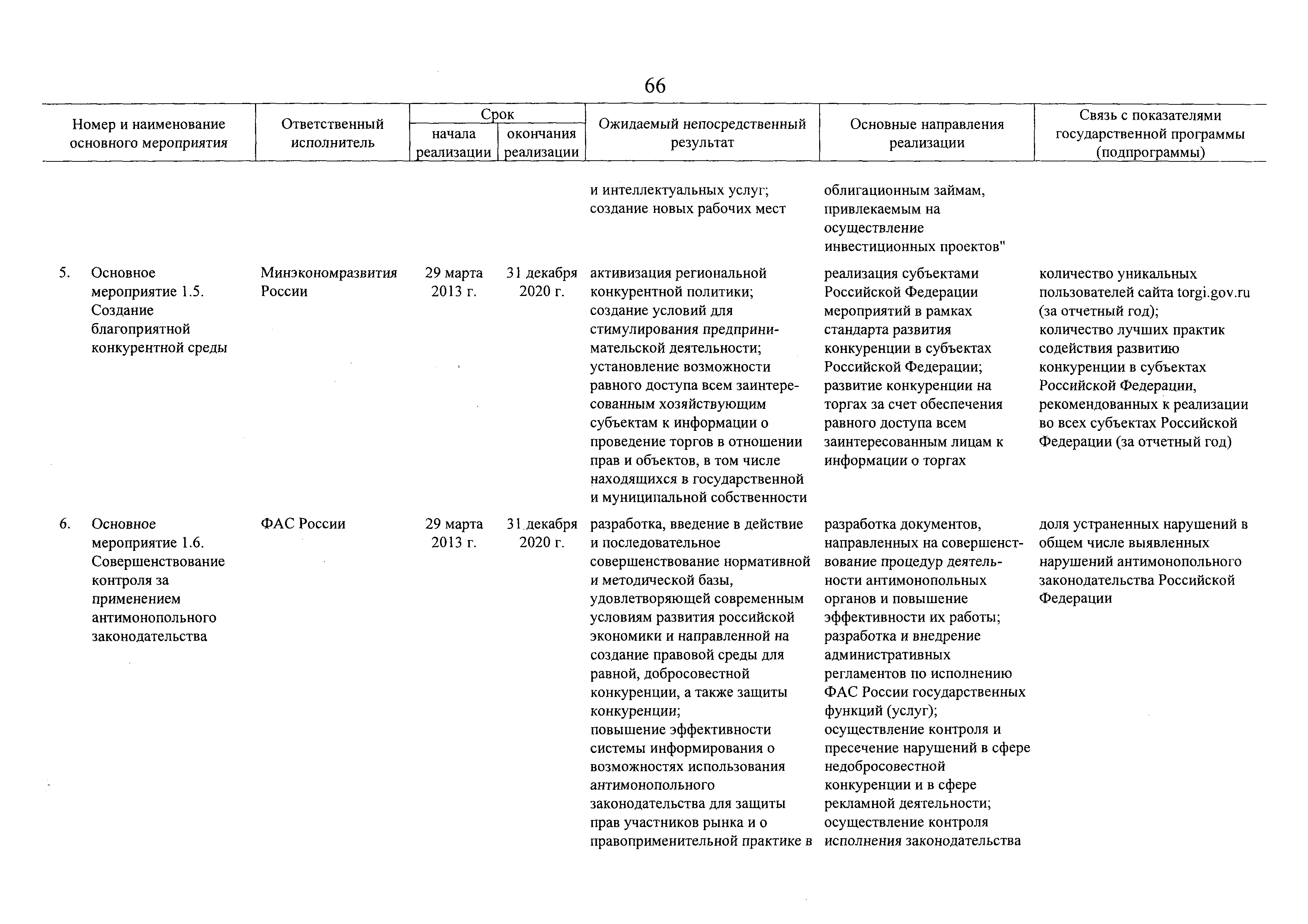 66

| Номер и наименование основного мероприятия | Ответственный исполнитель | Срок начала реализации | Срок окончания реализации | Ожидаемый непосредственный результат | Основные направления реализации | Связь с показателями государственной программы (подпрограммы) |
|---|---|---|---|---|---|---|
| | | | | и интеллектуальных услуг; создание новых рабочих мест | облигационным займам, привлекаемым на осуществление инвестиционных проектов" | |
| 5. Основное мероприятие 1.5. Создание благоприятной конкурентной среды | Минэкономразвития России | 29 марта 2013 г. | 31 декабря 2020 г. | активизация региональной конкурентной политики; создание условий для стимулирования предпринимательской деятельности; установление возможности равного доступа всем заинтересованным хозяйствующим субъектам к информации о проведение торгов в отношении прав и объектов, в том числе находящихся в государственной и муниципальной собственности | реализация субъектами Российской Федерации мероприятий в рамках стандарта развития конкуренции в субъектах Российской Федерации; развитие конкуренции на торгах за счет обеспечения равного доступа всем заинтересованным лицам к информации о торгах | количество уникальных пользователей сайта torgi.gov.ru (за отчетный год); количество лучших практик содействия развитию конкуренции в субъектах Российской Федерации, рекомендованных к реализации во всех субъектах Российской Федерации (за отчетный год) |
| 6. Основное мероприятие 1.6. Совершенствование контроля за применением антимонопольного законодательства | ФАС России | 29 марта 2013 г. | 31 декабря 2020 г. | разработка, введение в действие и последовательное совершенствование нормативной и методической базы, удовлетворяющей современным условиям развития российской экономики и направленной на создание правовой среды для равной, добросовестной конкуренции, а также защиты конкуренции; повышение эффективности системы информирования о возможностях использования антимонопольного законодательства для защиты прав участников рынка и о правоприменительной практике в | разработка документов, направленных на совершенствование процедур деятельности антимонопольных органов и повышение эффективности их работы; разработка и внедрение административных регламентов по исполнению ФАС России государственных функций (услуг); осуществление контроля и пресечение нарушений в сфере недобросовестной конкуренции и в сфере рекламной деятельности; осуществление контроля исполнения законодательства | доля устраненных нарушений в общем числе выявленных нарушений антимонопольного законодательства Российской Федерации |